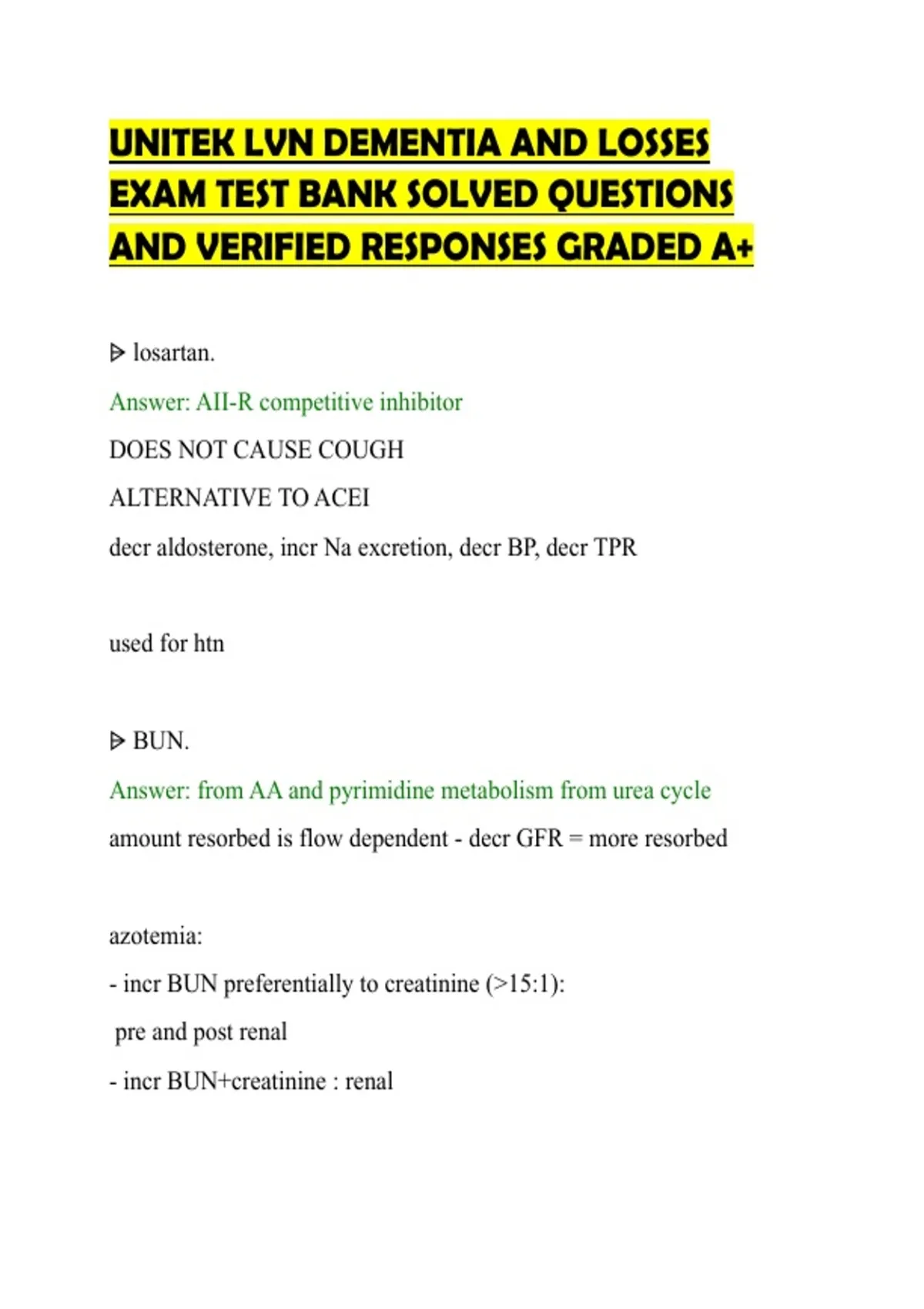 UNITEK LVN DEMENTIA AND LOSSES EXAM TEST BANK SOLVED QUESTIONS AND VERIFIED RESPONSES GRADED A+

⩥ losartan.

Answer: AII-R competitive inhibitor

DOES NOT CAUSE COUGH

ALTERNATIVE TO ACEI

decr aldosterone, incr Na excretion, decr BP, decr TPR

used for htn

⩥ BUN.

Answer: from AA and pyrimidine metabolism from urea cycle

amount resorbed is flow dependent - decr GFR = more resorbed

azotemia:

- incr BUN preferentially to creatinine (>15:1):

pre and post renal

- incr BUN+creatinine : renal